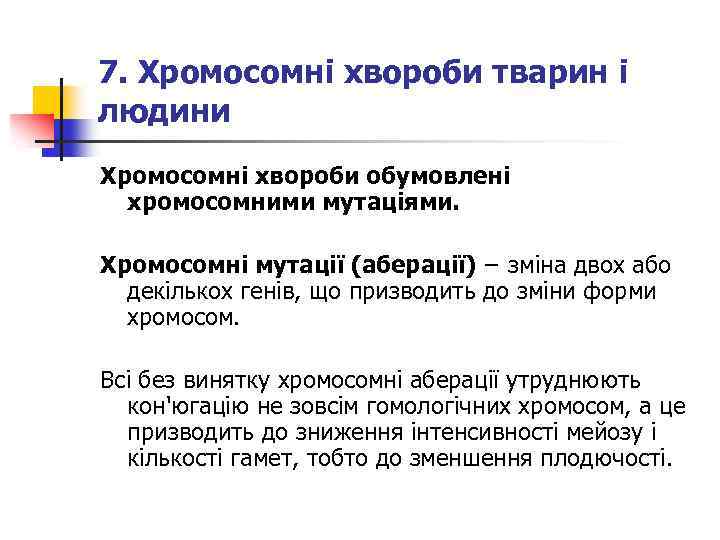 7. Хромосомні хвороби тварин і людини

Хромосомні хвороби обумовлені хромосомними мутаціями.

Хромосомні мутації (аберації) – зміна двох або декількох генів, що призводить до зміни форми хромосом.

Всі без винятку хромосомні аберації утруднюють кон'югацію не зовсім гомологічних хромосом, а це призводить до зниження інтенсивності мейозу і кількості гамет, тобто до зменшення плодючості.